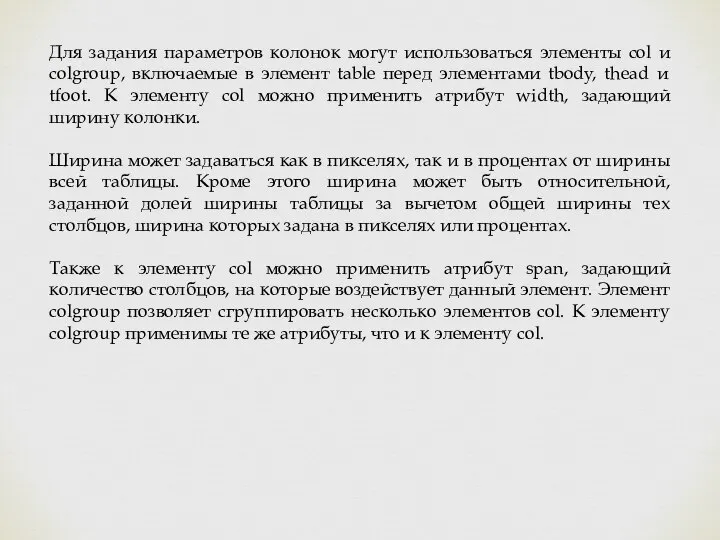 Для задания параметров колонок могут использоваться элементы col и colgroup, включаемые в элемент table перед элементами tbody, thead и tfoot. К элементу col можно применить атрибут width, задающий ширину колонки.

Ширина может задаваться как в пикселях, так и в процентах от ширины всей таблицы. Кроме этого ширина может быть относительной, заданной долей ширины таблицы за вычетом общей ширины тех столбцов, ширина которых задана в пикселях или процентах.

Также к элементу col можно применить атрибут span, задающий количество столбцов, на которые воздействует данный элемент. Элемент colgroup позволяет сгруппировать несколько элементов col. К элементу colgroup применимы те же атрибуты, что и к элементу col.